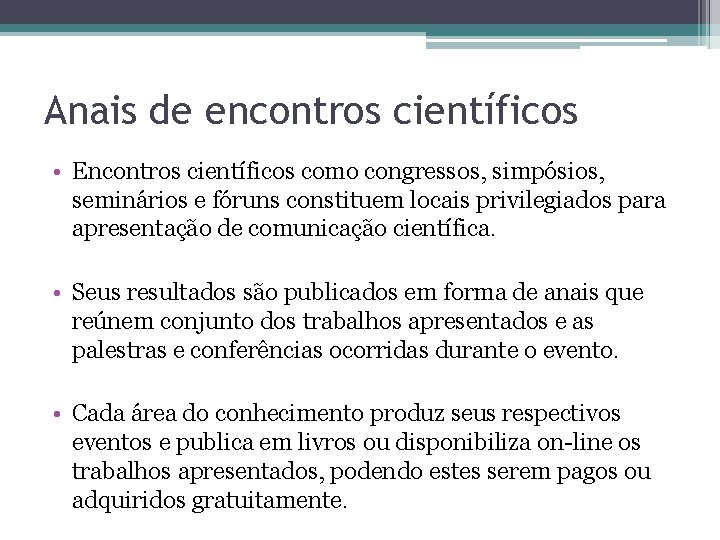 Anais de encontros científicos

• Encontros científicos como congressos, simpósios, seminários e fóruns constituem locais privilegiados para apresentação de comunicação científica.

• Seus resultados são publicados em forma de anais que reúnem conjunto dos trabalhos apresentados e as palestras e conferências ocorridas durante o evento.

• Cada área do conhecimento produz seus respectivos eventos e publica em livros ou disponibiliza on-line os trabalhos apresentados, podendo estes serem pagos ou adquiridos gratuitamente.